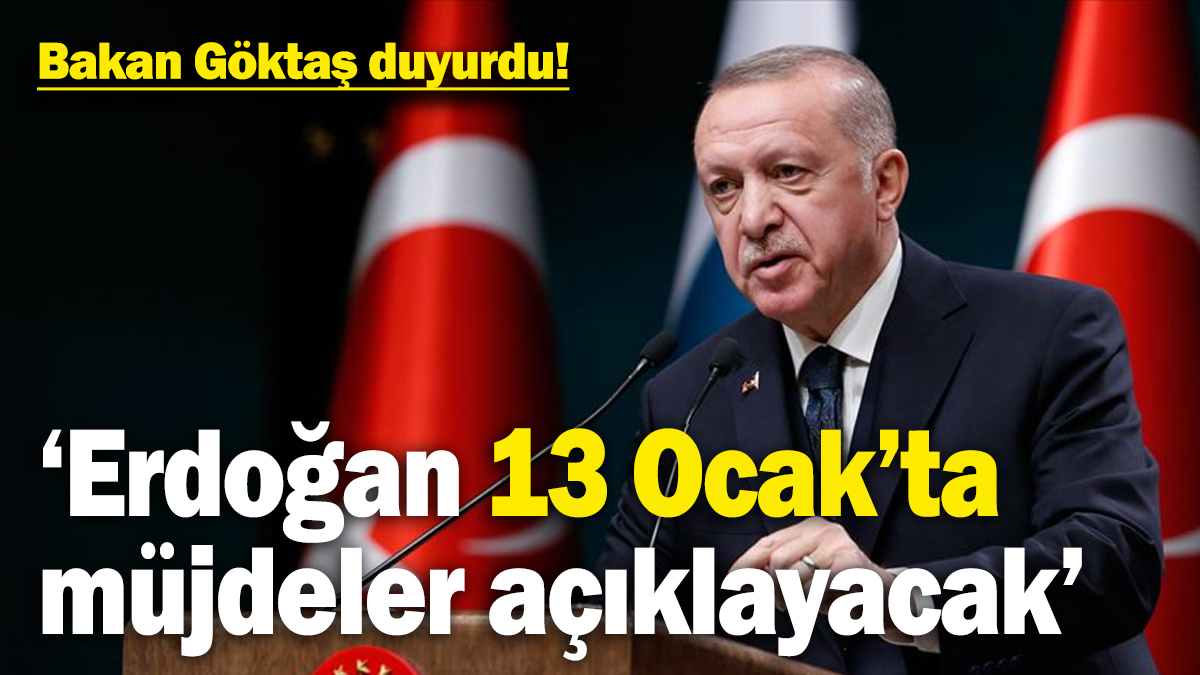 Bakan Göktaş duyurdu!

‘Erdoğan 13 Ocak’ta müjdeler açıklayacak’